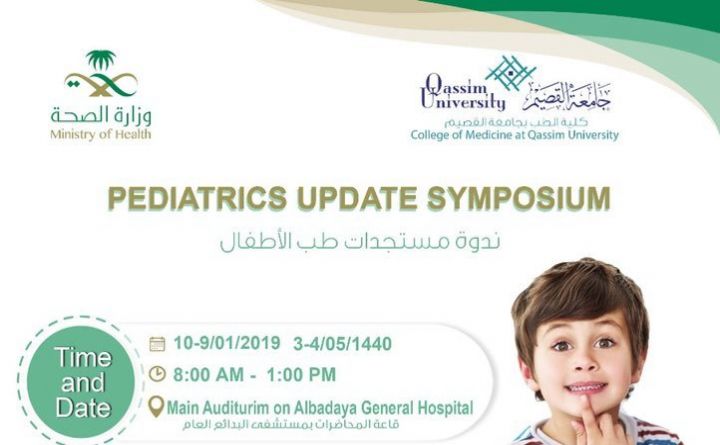 وزارة الصحة
Ministry of Health

Qassim University جامعة القصيم
كلية الطب بجامعة القصيم
College of Medicine at Qassim University

PEDIATRICS UPDATE SYMPOSIUM
ندوة مستجدات طب الأطفال

Time and Date

10-9/01/2019 3-4/05/1440
8:00 AM - 1:00 PM
Main Auditurim on Albadaya General Hospital
قاعة المحاضرات بمستشفى البدائع العام